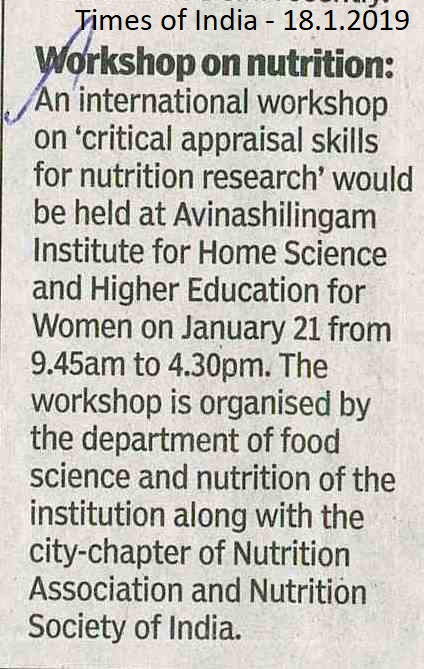 Times of India - 18.1.2019

Workshop on nutrition: An international workshop on 'critical appraisal skills for nutrition research' would be held at Avinashilingam Institute for Home Science and Higher Education for Women on January 21 from 9.45am to 4.30pm. The workshop is organised by the department of food science and nutrition of the institution along with the city-chapter of Nutrition Association and Nutrition Society of India.